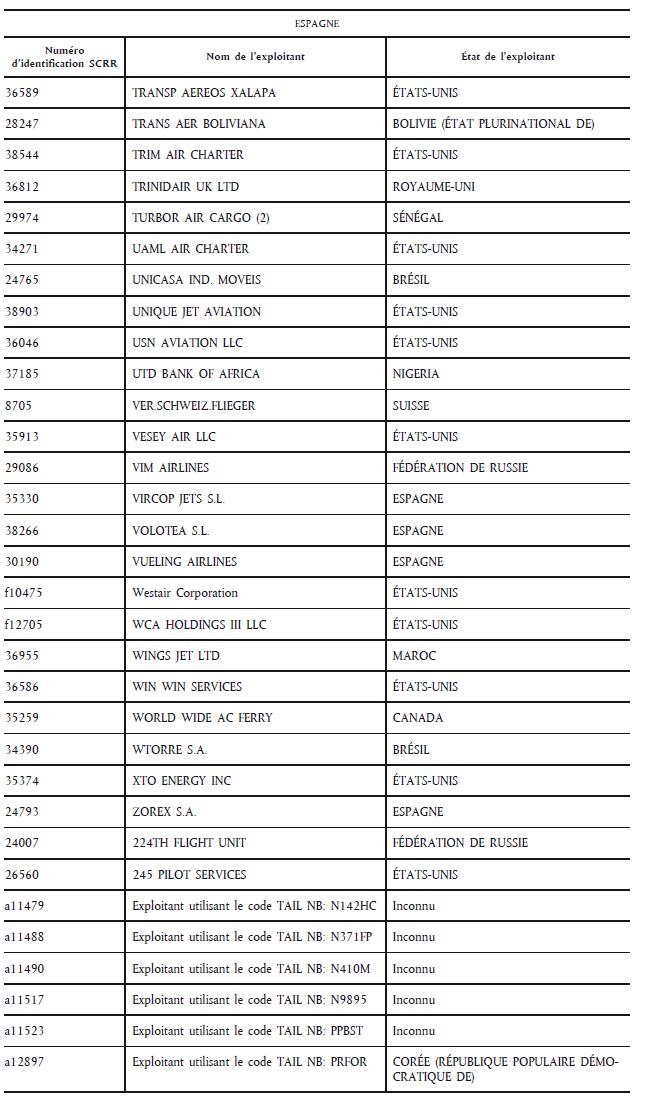 ESPAGNE

| Numéro d'identification SCRR | Nom de l'exploitant | État de l'exploitant |
|---|---|---|
| 36589 | TRANSP AEREOS XALAPA | ÉTATS-UNIS |
| 28247 | TRANS AER BOLIVIANA | BOLIVIE (ÉTAT PLURINATIONAL DE) |
| 38544 | TRIM AIR CHARTER | ÉTATS-UNIS |
| 36812 | TRINIDAIR UK LTD | ROYAUME-UNI |
| 29974 | TURBOR AIR CARGO (2) | SÉNÉGAL |
| 34271 | UAML AIR CHARTER | ÉTATS-UNIS |
| 24765 | UNICASA IND. MOVEIS | BRÉSIL |
| 38903 | UNIQUE JET AVIATION | ÉTATS-UNIS |
| 36046 | USN AVIATION LLC | ÉTATS-UNIS |
| 37185 | UTD BANK OF AFRICA | NIGERIA |
| 8705 | VER.SCHWEIZ.FLIEGER | SUISSE |
| 35913 | VESEY AIR LLC | ÉTATS-UNIS |
| 29086 | VIM AIRLINES | FÉDÉRATION DE RUSSIE |
| 35330 | VIRCOP JETS S.L. | ESPAGNE |
| 38266 | VOLOTEA S.L. | ESPAGNE |
| 30190 | VUELING AIRLINES | ESPAGNE |
| f10475 | Westair Corporation | ÉTATS-UNIS |
| f12705 | WCA HOLDINGS III LLC | ÉTATS-UNIS |
| 36955 | WINGS JET LTD | MAROC |
| 36586 | WIN WIN SERVICES | ÉTATS-UNIS |
| 35259 | WORLD WIDE AC FERRY | CANADA |
| 34390 | WTORRE S.A. | BRÉSIL |
| 35374 | XTO ENERGY INC | ÉTATS-UNIS |
| 24793 | ZOREX S.A. | ESPAGNE |
| 24007 | 224TH FLIGHT UNIT | FÉDÉRATION DE RUSSIE |
| 26560 | 245 PILOT SERVICES | ÉTATS-UNIS |
| a11479 | Exploitant utilisant le code TAIL NB: N142HC | Inconnu |
| a11488 | Exploitant utilisant le code TAIL NB: N371FP | Inconnu |
| a11490 | Exploitant utilisant le code TAIL NB: N410M | Inconnu |
| a11517 | Exploitant utilisant le code TAIL NB: N9895 | Inconnu |
| a11523 | Exploitant utilisant le code TAIL NB: PPBST | Inconnu |
| a12897 | Exploitant utilisant le code TAIL NB: PRFOR | CORÉE (RÉPUBLIQUE POPULAIRE DÉMOCRATIQUE DE) |